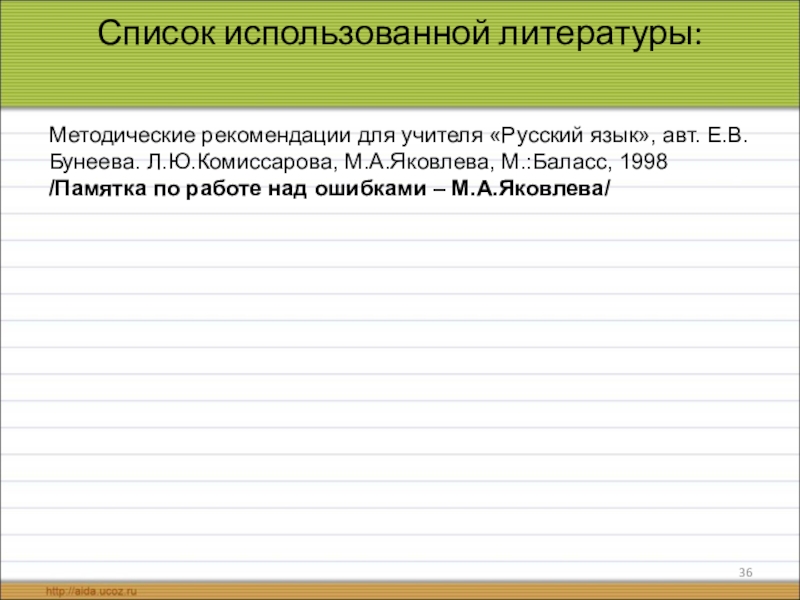 Список использованной литературы:

Методические рекомендации для учителя «Русский язык», авт. Е.В. Бунеева. Л.Ю.Комиссарова, М.А.Яковлева, М.:Баласс, 1998
/Памятка по работе над ошибками – М.А.Яковлева/

36

http://aida.ucoz.ru